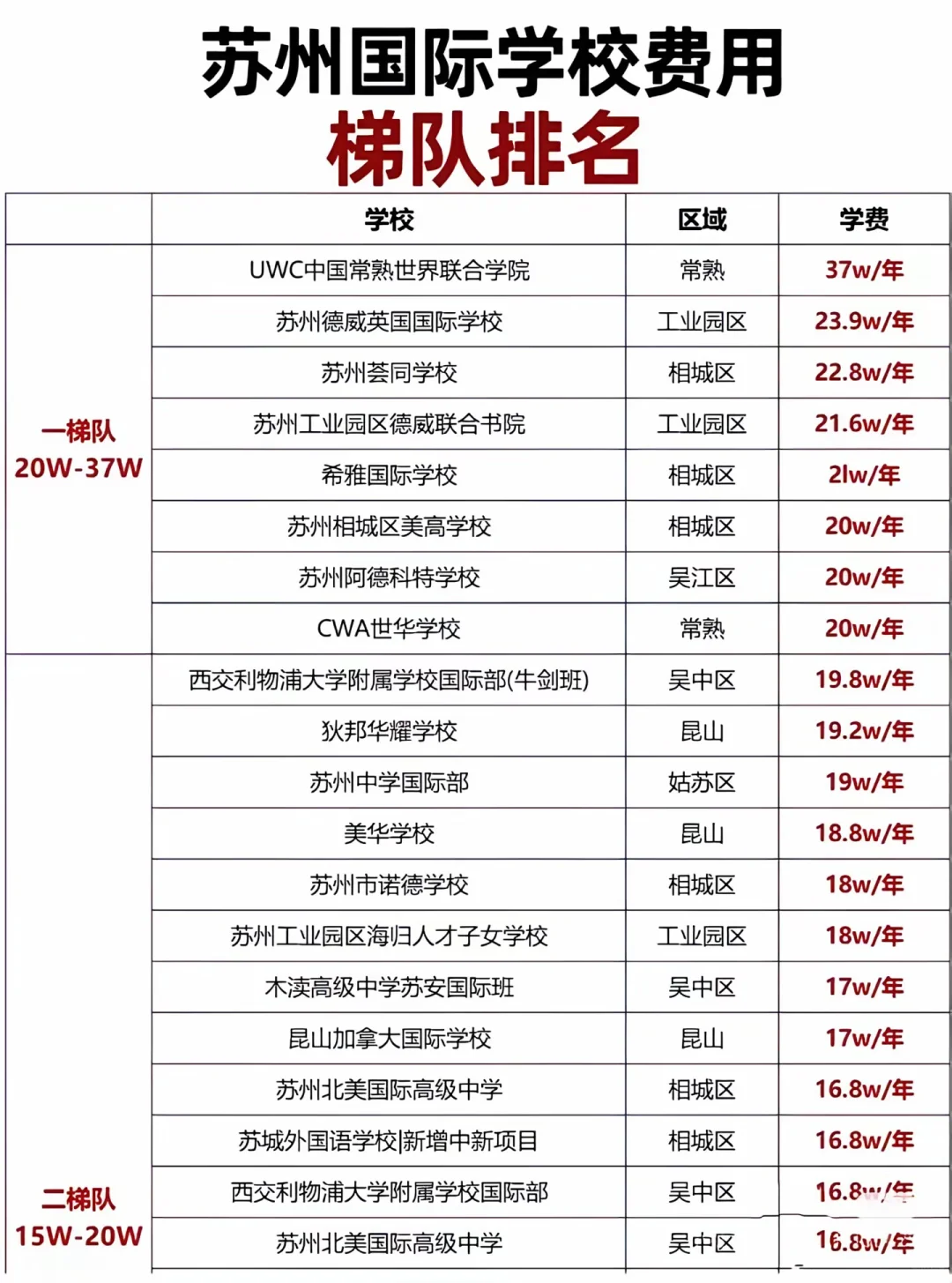 苏州国际学校费用
梯队排名

|  | 学校 | 区域 | 学费 |
|---|---|---|---|
| 一梯队 20W-37W | UWC中国常熟世界联合学院 | 常熟 | 37w/年 |
|  | 苏州德威英国国际学校 | 工业园区 | 23.9w/年 |
|  | 苏州荟同学校 | 相城区 | 22.8w/年 |
|  | 苏州工业园区德威联合书院 | 工业园区 | 21.6w/年 |
|  | 希雅国际学校 | 相城区 | 2lw/年 |
|  | 苏州相城区美高学校 | 相城区 | 20w/年 |
|  | 苏州阿德科特学校 | 吴江区 | 20w/年 |
|  | CWA世华学校 | 常熟 | 20w/年 |
| 二梯队 15W-20W | 西交利物浦大学附属学校国际部(牛剑班) | 吴中区 | 19.8w/年 |
|  | 狄邦华耀学校 | 昆山 | 19.2w/年 |
|  | 苏州中学国际部 | 姑苏区 | 19w/年 |
|  | 美华学校 | 昆山 | 18.8w/年 |
|  | 苏州市诺德学校 | 相城区 | 18w/年 |
|  | 苏州工业园区海归人才子女学校 | 工业园区 | 18w/年 |
|  | 木渎高级中学苏安国际班 | 吴中区 | 17w/年 |
|  | 昆山加拿大国际学校 | 昆山 | 17w/年 |
|  | 苏州北美国际高级中学 | 相城区 | 16.8w/年 |
|  | 苏城外国语学校|新增中新项目 | 相城区 | 16.8w/年 |
|  | 西交利物浦大学附属学校国际部 | 吴中区 | 16.8w/年 |
|  | 苏州北美国际高级中学 | 吴中区 | 16.8w/年 |